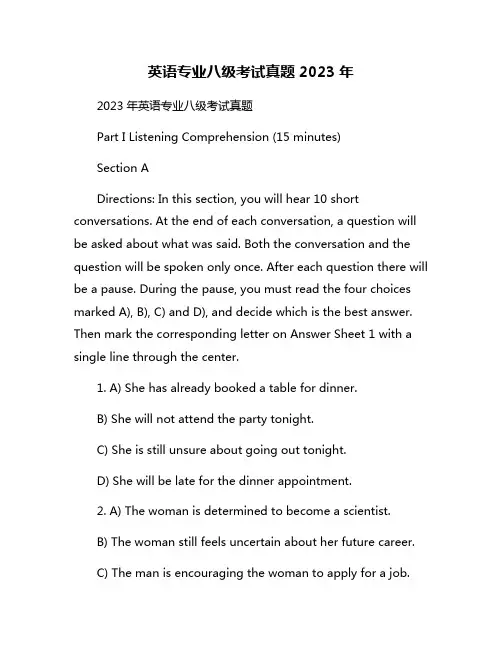 英语专业八级考试真题 2023 年

2023 年英语专业八级考试真题

Part I Listening Comprehension (15 minutes)

Section A

Directions: In this section, you will hear 10 short conversations. At the end of each conversation, a question will be asked about what was said. Both the conversation and the question will be spoken only once. After each question there will be a pause. During the pause, you must read the four choices marked A), B), C) and D), and decide which is the best answer. Then mark the corresponding letter on Answer Sheet 1 with a single line through the center.

1. A) She has already booked a table for dinner.

B) She will not attend the party tonight.

C) She is still unsure about going out tonight.

D) She will be late for the dinner appointment.

2. A) The woman is determined to become a scientist.

B) The woman still feels uncertain about her future career.

C) The man is encouraging the woman to apply for a job.